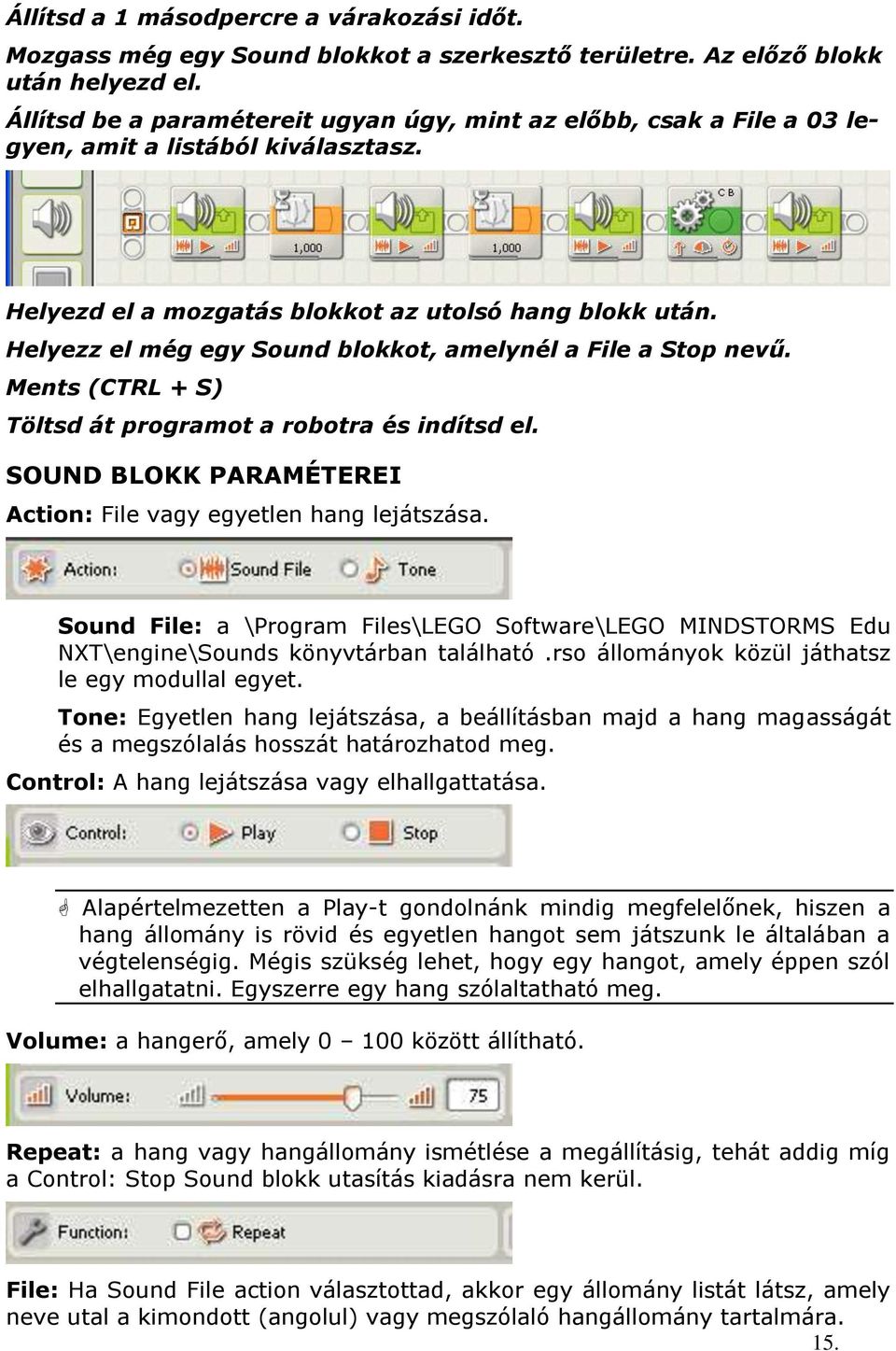 Állítsd a 1 másodpercre a várakozási időt.

Mozgass még egy Sound blokkot a szerkesztő területre. Az előző blokk után helyezd el.

Állítsd be a paramétereit ugyan úgy, mint az előbb, csak a File a 03 legyen, amit a listából kiválasztasz.

1,000

1,000

C B

Helyezd el a mozgatás blokkot az utolsó hang blokk után.

Helyezz el még egy Sound blokkot, amelynél a File a Stop nevű.

Ments (CTRL + S)

Töltsd át programot a robotra és indítsd el.

SOUND BLOKK PARAMÉTEREI

Action: File vagy egyetlen hang lejátszása.

Action: Sound File Tone

Sound File: a \Program Files\LEGO Software\LEGO MINDSTORMS Edu NXT\engine\Sounds könyvtárban található .rso állományok közül játhatsz le egy modullal egyet.

Tone: Egyetlen hang lejátszása, a beállításban majd a hang magasságát és a megszólalás hosszát határozhatod meg.

Control: A hang lejátszása vagy elhallgattatása.

Control: Play Stop

Alapértelmezetten a Play-t gondolnánk mindig megfelelőnek, hiszen a hang állomány is rövid és egyetlen hangot sem játszunk le általában a végtelenségig. Mégis szükség lehet, hogy egy hangot, amely éppen szól elhallgatatni. Egyszerre egy hang szólaltatható meg.

Volume: a hangerő, amely 0 – 100 között állítható.

Volume: 75

Repeat: a hang vagy hangállomány ismétlése a megállításig, tehát addig míg a Control: Stop Sound blokk utasítás kiadásra nem kerül.

Function: Repeat

File: Ha Sound File action választottad, akkor egy állomány listát látsz, amely neve utal a kimondott (angolul) vagy megszólaló hangállomány tartalmára.

15.